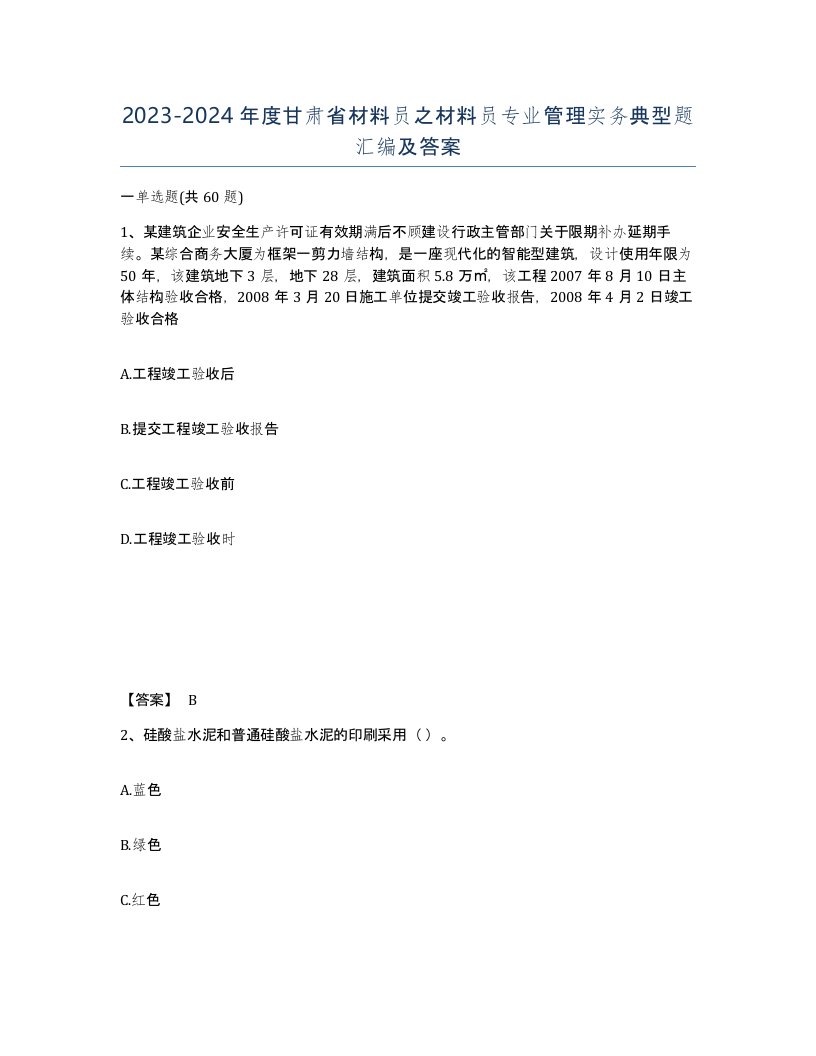 2023-2024年度甘肃省材料员之材料员专业管理实务典型题汇编及答案

一单选题(共60题)

1、某建筑企业安全生产许可证有效期满后不顾建设行政主管部门关于限期补办延期手续。某综合商务大厦为框架一剪力墙结构，是一座现代化的智能型建筑，设计使用年限为50年，该建筑地下3层，地下28层，建筑面积5.8万㎡，该工程2007年8月10日主体结构验收合格，2008年3月20日施工单位提交竣工验收报告，2008年4月2日竣工验收合格

A.工程竣工验收后

B.提交工程竣工验收报告

C.工程竣工验收前

D.工程竣工验收时

【答案】 B

2、硅酸盐水泥和普通硅酸盐水泥的印刷采用（）。

A.蓝色

B.绿色

C.红色